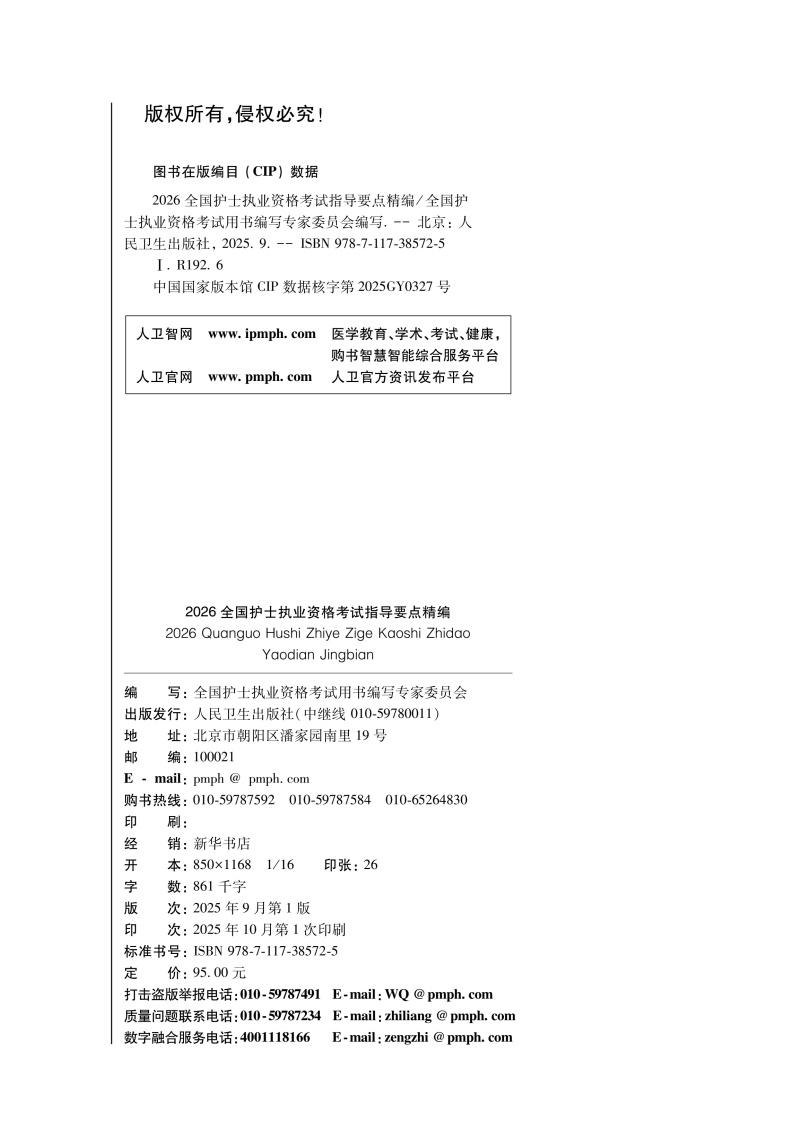 版权所有，侵权必究！

图书在版编目（CIP）数据

2026 全国护士执业资格考试指导要点精编／全国护士执业资格考试用书编写专家委员会编写. -- 北京：人民卫生出版社，2025. 9. -- ISBN 978-7-117-38572-5

Ⅰ. R192. 6

中国国家版本馆 CIP 数据核字第 2025GY0327 号

| 人卫智网 | www. ipmph. com | 医学教育、学术、考试、健康，购书智慧智能综合服务平台 |
|---|---|---|
| 人卫官网 | www. pmph. com | 人卫官方资讯发布平台 |

2026 全国护士执业资格考试指导要点精编
2026 Quanguo Hushi Zhiye Zige Kaoshi Zhidao Yaodian Jingbian

编　　写：全国护士执业资格考试用书编写专家委员会
出版发行：人民卫生出版社（中继线 010-59780011）
地　　址：北京市朝阳区潘家园南里 19 号
邮　　编：100021
E - mail：pmph @ pmph. com
购书热线：010-59787592　010-59787584　010-65264830
印　　刷：
经　　销：新华书店
开　　本：850×1168　1/16　　印张：26
字　　数：861 千字
版　　次：2025 年 9 月第 1 版
印　　次：2025 年 10 月第 1 次印刷
标准书号：ISBN 978-7-117-38572-5
定　　价：95. 00 元
打击盗版举报电话：010-59787491　E-mail：WQ @ pmph. com
质量问题联系电话：010-59787234　E-mail：zhiliang @ pmph. com
数字融合服务电话：4001118166　E-mail：zengzhi @ pmph. com